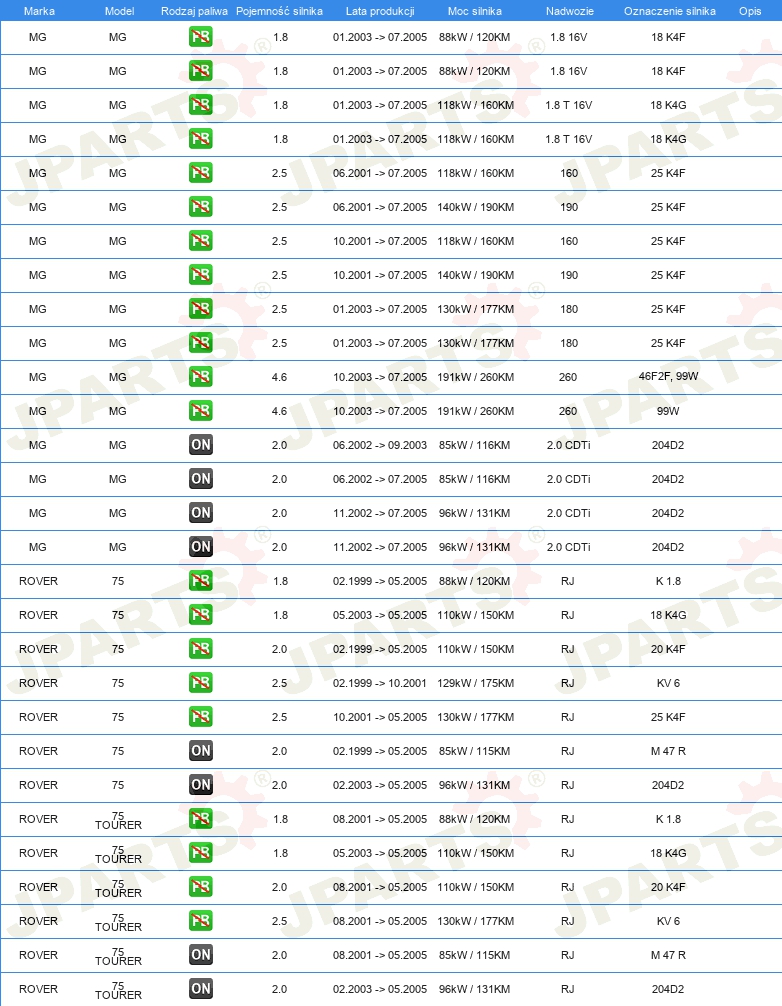 | Marka | Model | Rodzaj paliwa | Pojemność silnika | Lata produkcji | Moc silnika | Nadwozie | Oznaczenie silnika | Opis |
|---|---|---|---|---|---|---|---|---|
| MG | MG | PB | 1.8 | 01.2003 -> 07.2005 | 88kW / 120KM | 1.8 16V | 18 K4F | |
| MG | MG | PB | 1.8 | 01.2003 -> 07.2005 | 88kW / 120KM | 1.8 16V | 18 K4F | |
| MG | MG | PB | 1.8 | 01.2003 -> 07.2005 | 118kW / 160KM | 1.8 T 16V | 18 K4G | |
| MG | MG | PB | 1.8 | 01.2003 -> 07.2005 | 118kW / 160KM | 1.8 T 16V | 18 K4G | |
| MG | MG | PB | 2.5 | 06.2001 -> 07.2005 | 118kW / 160KM | 160 | 25 K4F | |
| MG | MG | PB | 2.5 | 06.2001 -> 07.2005 | 140kW / 190KM | 190 | 25 K4F | |
| MG | MG | PB | 2.5 | 10.2001 -> 07.2005 | 118kW / 160KM | 160 | 25 K4F | |
| MG | MG | PB | 2.5 | 10.2001 -> 07.2005 | 140kW / 190KM | 190 | 25 K4F | |
| MG | MG | PB | 2.5 | 01.2003 -> 07.2005 | 130kW / 177KM | 180 | 25 K4F | |
| MG | MG | PB | 2.5 | 01.2003 -> 07.2005 | 130kW / 177KM | 180 | 25 K4F | |
| MG | MG | PB | 4.6 | 10.2003 -> 07.2005 | 191kW / 260KM | 260 | 46F2F, 99W | |
| MG | MG | PB | 4.6 | 10.2003 -> 07.2005 | 191kW / 260KM | 260 | 99W | |
| MG | MG | ON | 2.0 | 06.2002 -> 09.2003 | 85kW / 116KM | 2.0 CDTi | 204D2 | |
| MG | MG | ON | 2.0 | 06.2002 -> 07.2005 | 85kW / 116KM | 2.0 CDTi | 204D2 | |
| MG | MG | ON | 2.0 | 11.2002 -> 07.2005 | 96kW / 131KM | 2.0 CDTi | 204D2 | |
| MG | MG | ON | 2.0 | 11.2002 -> 07.2005 | 96kW / 131KM | 2.0 CDTi | 204D2 | |
| ROVER | 75 | PB | 1.8 | 02.1999 -> 05.2005 | 88kW / 120KM | RJ | K 1.8 | |
| ROVER | 75 | PB | 1.8 | 05.2003 -> 05.2005 | 110kW / 150KM | RJ | 18 K4G | |
| ROVER | 75 | PB | 2.0 | 02.1999 -> 05.2005 | 110kW / 150KM | RJ | 20 K4F | |
| ROVER | 75 | PB | 2.5 | 02.1999 -> 10.2001 | 129kW / 175KM | RJ | KV 6 | |
| ROVER | 75 | PB | 2.5 | 10.2001 -> 05.2005 | 130kW / 177KM | RJ | 25 K4F | |
| ROVER | 75 | ON | 2.0 | 02.1999 -> 05.2005 | 85kW / 115KM | RJ | M 47 R | |
| ROVER | 75 | ON | 2.0 | 02.2003 -> 05.2005 | 96kW / 131KM | RJ | 204D2 | |
| ROVER | 75 TOURER | PB | 1.8 | 08.2001 -> 05.2005 | 88kW / 120KM | RJ | K 1.8 | |
| ROVER | 75 TOURER | PB | 1.8 | 05.2003 -> 05.2005 | 110kW / 150KM | RJ | 18 K4G | |
| ROVER | 75 TOURER | PB | 2.0 | 08.2001 -> 05.2005 | 110kW / 150KM | RJ | 20 K4F | |
| ROVER | 75 TOURER | PB | 2.5 | 08.2001 -> 05.2005 | 130kW / 177KM | RJ | KV 6 | |
| ROVER | 75 TOURER | ON | 2.0 | 08.2001 -> 05.2005 | 85kW / 115KM | RJ | M 47 R | |
| ROVER | 75 TOURER | ON | 2.0 | 02.2003 -> 05.2005 | 96kW / 131KM | RJ | 204D2 | |

JPARTS®